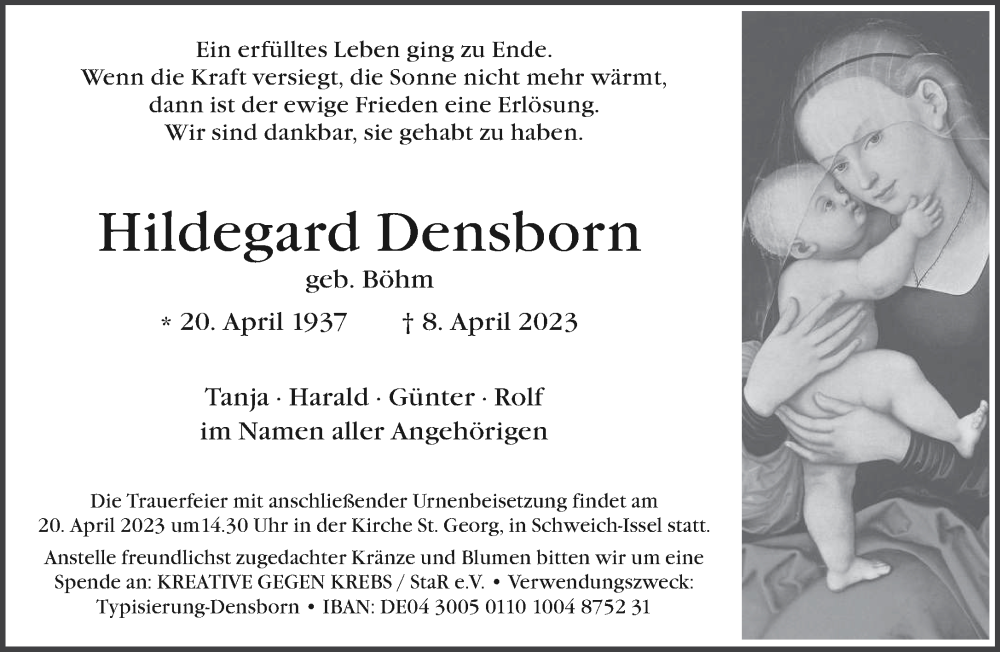 Ein erfülltes Leben ging zu Ende.
Wenn die Kraft versiegt, die Sonne nicht mehr wärmt,
dann ist der ewige Frieden eine Erlösung.
Wir sind dankbar, sie gehabt zu haben.

Hildegard Densborn

geb. Böhm

* 20. April 1937 † 8. April 2023

Tanja · Harald · Günter · Rolf
im Namen aller Angehörigen

Die Trauerfeier mit anschließender Urnenbeisetzung findet am 20. April 2023 um14.30 Uhr in der Kirche St. Georg, in Schweich-Issel statt.

Anstelle freundlichst zugedachter Kränze und Blumen bitten wir um eine Spende an: KREATIVE GEGEN KREBS / StaR e.V. • Verwendungszweck: Typisierung-Densborn • IBAN: DE04 3005 0110 1004 8752 31